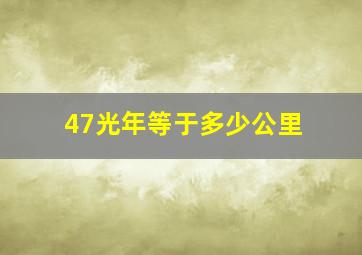 47光年等于多少公里